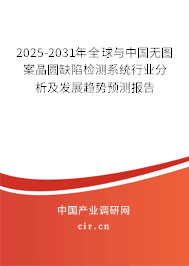 2025-2031年全球与中国无图案晶圆缺陷检测系统行业分析及发展趋势预测报告

中国产业调研网

cir.cn